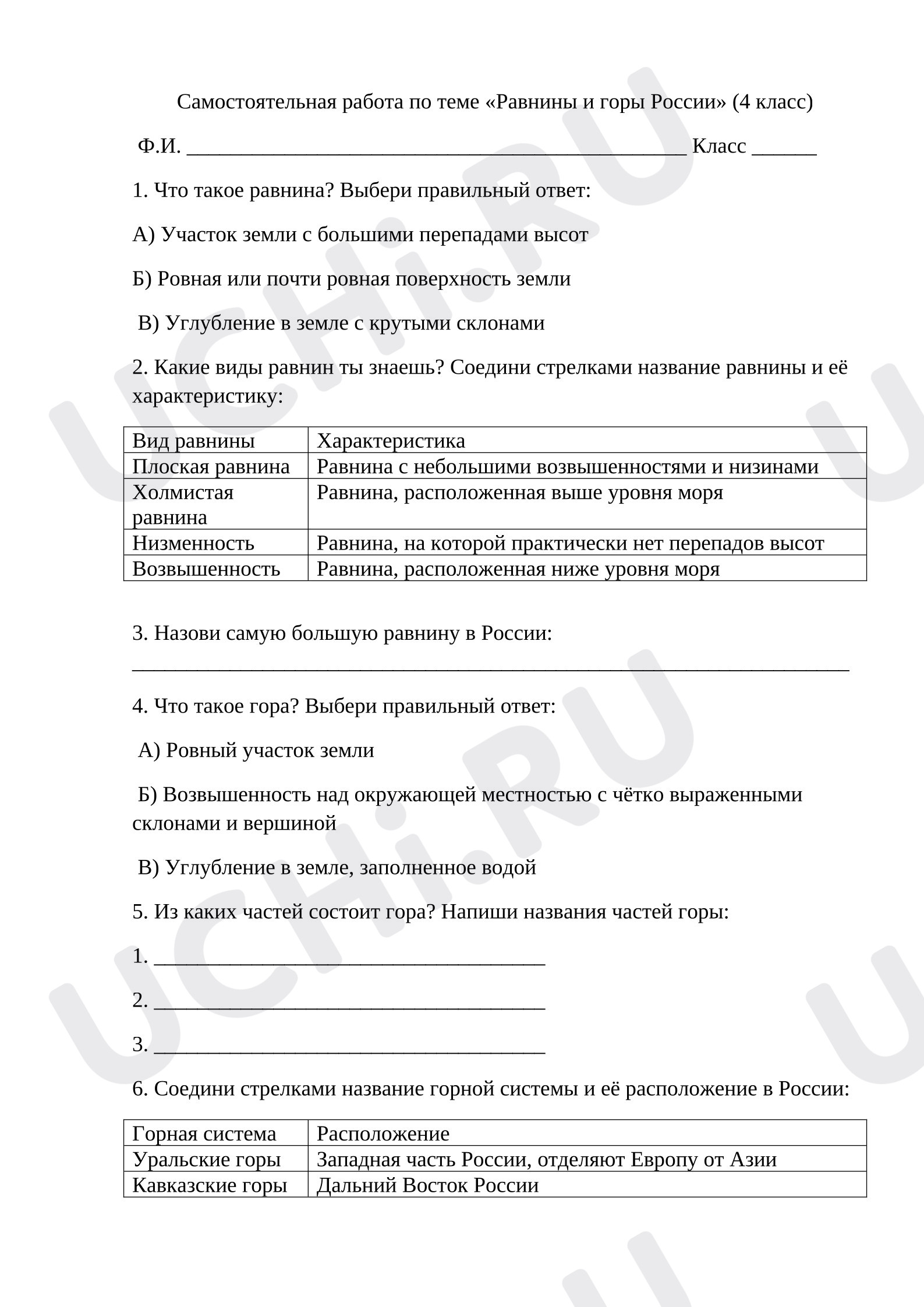 Самостоятельная работа по теме «Равнины и горы России» (4 класс)

Ф.И. ____ Класс ____

1. Что такое равнина? Выбери правильный ответ:

А) Участок земли с большими перепадами высот

Б) Ровная или почти ровная поверхность земли

В) Углубление в земле с крутыми склонами

2. Какие виды равнин ты знаешь? Соедини стрелками название равнины и её характеристику:

| Вид равнины | Характеристика |
|---|---|
| Плоская равнина | Равнина с небольшими возвышенностями и низинами |
| Холмистая равнина | Равнина, расположенная выше уровня моря |
| Низменность | Равнина, на которой практически нет перепадов высот |
| Возвышенность | Равнина, расположенная ниже уровня моря |

3. Назови самую большую равнину в России: ____

4. Что такое гора? Выбери правильный ответ:

А) Ровный участок земли

Б) Возвышенность над окружающей местностью с чётко выраженными склонами и вершиной

В) Углубление в земле, заполненное водой

5. Из каких частей состоит гора? Напиши названия частей горы:

1. ____

2. ____

3. ____

6. Соедини стрелками название горной системы и её расположение в России:

| Горная система | Расположение |
|---|---|
| Уральские горы | Западная часть России, отделяют Европу от Азии |
| Кавказские горы | Дальний Восток России |

UCHi.RU